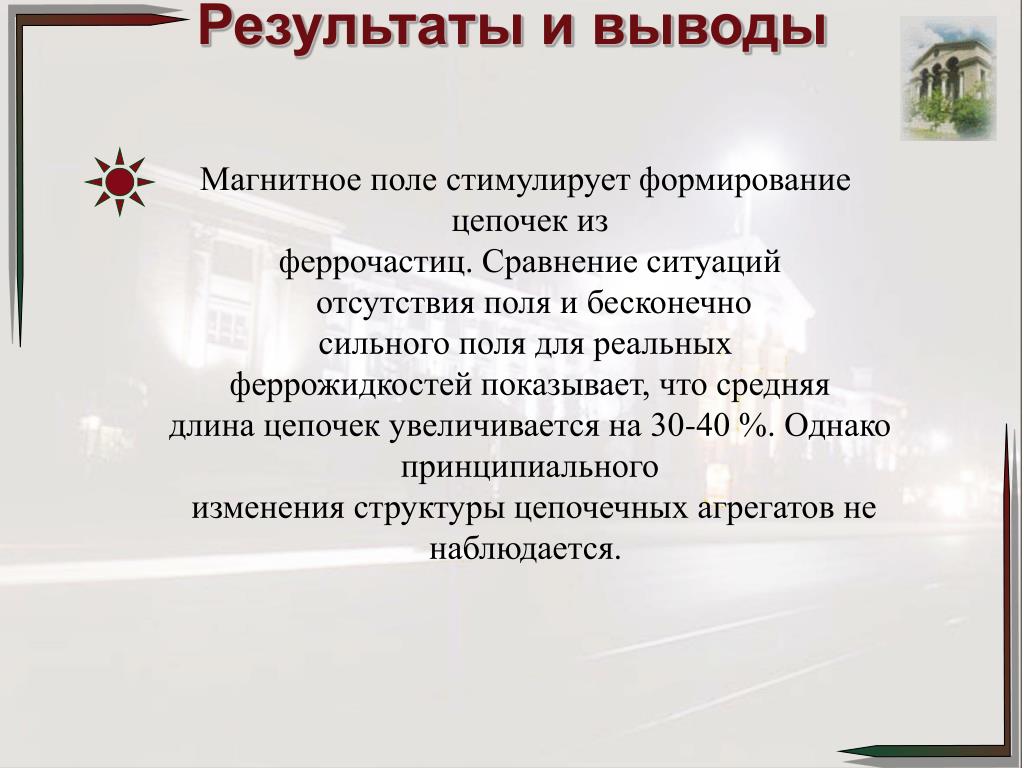 Результаты и выводы

Магнитное поле стимулирует формирование цепочек из феррочастиц. Сравнение ситуаций отсутствия поля и бесконечно сильного поля для реальных феррожидкостей показывает, что средняя длина цепочек увеличивается на 30-40 %. Однако принципиального изменения структуры цепочечных агрегатов не наблюдается.